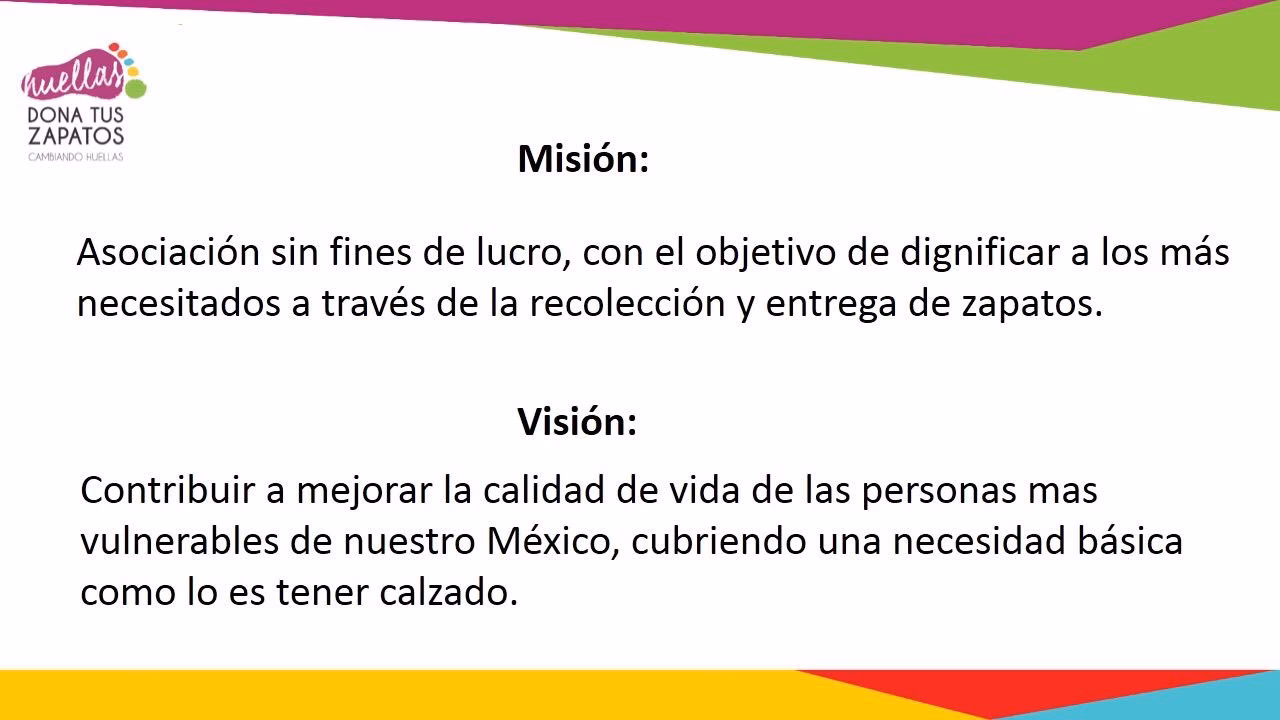 huellas
DONA TUS ZAPATOS
CAMBIANDO HUELLAS

Misión:

Asociación sin fines de lucro, con el objetivo de dignificar a los más necesitados a través de la recolección y entrega de zapatos.

Visión:

Contribuir a mejorar la calidad de vida de las personas mas vulnerables de nuestro México, cubriendo una necesidad básica como lo es tener calzado.